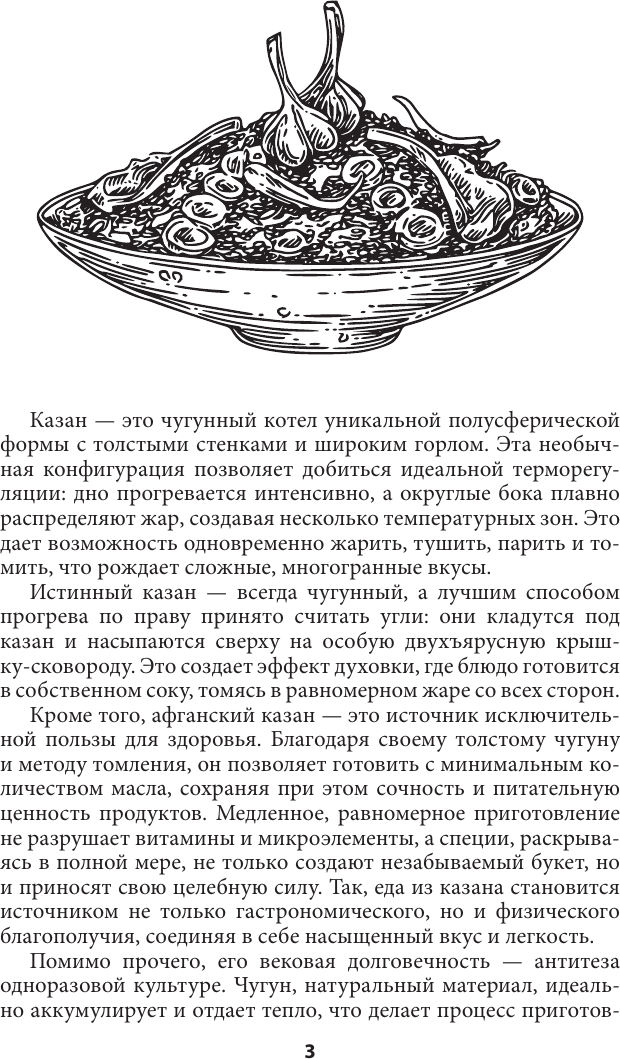 Казан — это чугунный котел уникальной полусферической формы с толстыми стенками и широким горлом. Эта необычная конфигурация позволяет добиться идеальной терморегуляции: дно прогревается интенсивно, а округлые бока плавно распределяют жар, создавая несколько температурных зон. Это дает возможность одновременно жарить, тушить, парить и томить, что рождает сложные, многогранные вкусы.

Истинный казан — всегда чугунный, а лучшим способом прогрева по праву принято считать угли: они кладутся под казан и насыпаются сверху на особую двухъярусную крышку-сковороду. Это создает эффект духовки, где блюдо готовится в собственном соку, томясь в равномерном жаре со всех сторон.

Кроме того, афганский казан — это источник исключительной пользы для здоровья. Благодаря своему толстому чугуну и методу томления, он позволяет готовить с минимальным количеством масла, сохраняя при этом сочность и питательную ценность продуктов. Медленное, равномерное приготовление не разрушает витамины и микроэлементы, а специи, раскрываясь в полной мере, не только создают незабываемый букет, но и приносят свою целебную силу. Так, еда из казана становится источником не только гастрономического, но и физического благополучия, соединяя в себе насыщенный вкус и легкость.

Помимо прочего, его вековая долговечность — антитеза одноразовой культуре. Чугун, натуральный материал, идеально аккумулирует и отдает тепло, что делает процесс приготов-

3